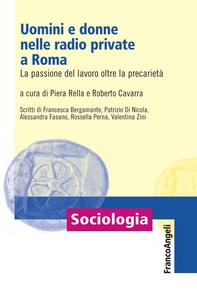 Uomini e donne nelle radio private a Roma

La passione del lavoro oltre la precarietà

a cura di Piera Rella e Roberto Cavarra

Scritti di Francesca Bergamante, Patrizio Di Nicola, Alessandra Fasano, Rossella Perna, Valentina Zini

Sociologia

FrancoAngeli